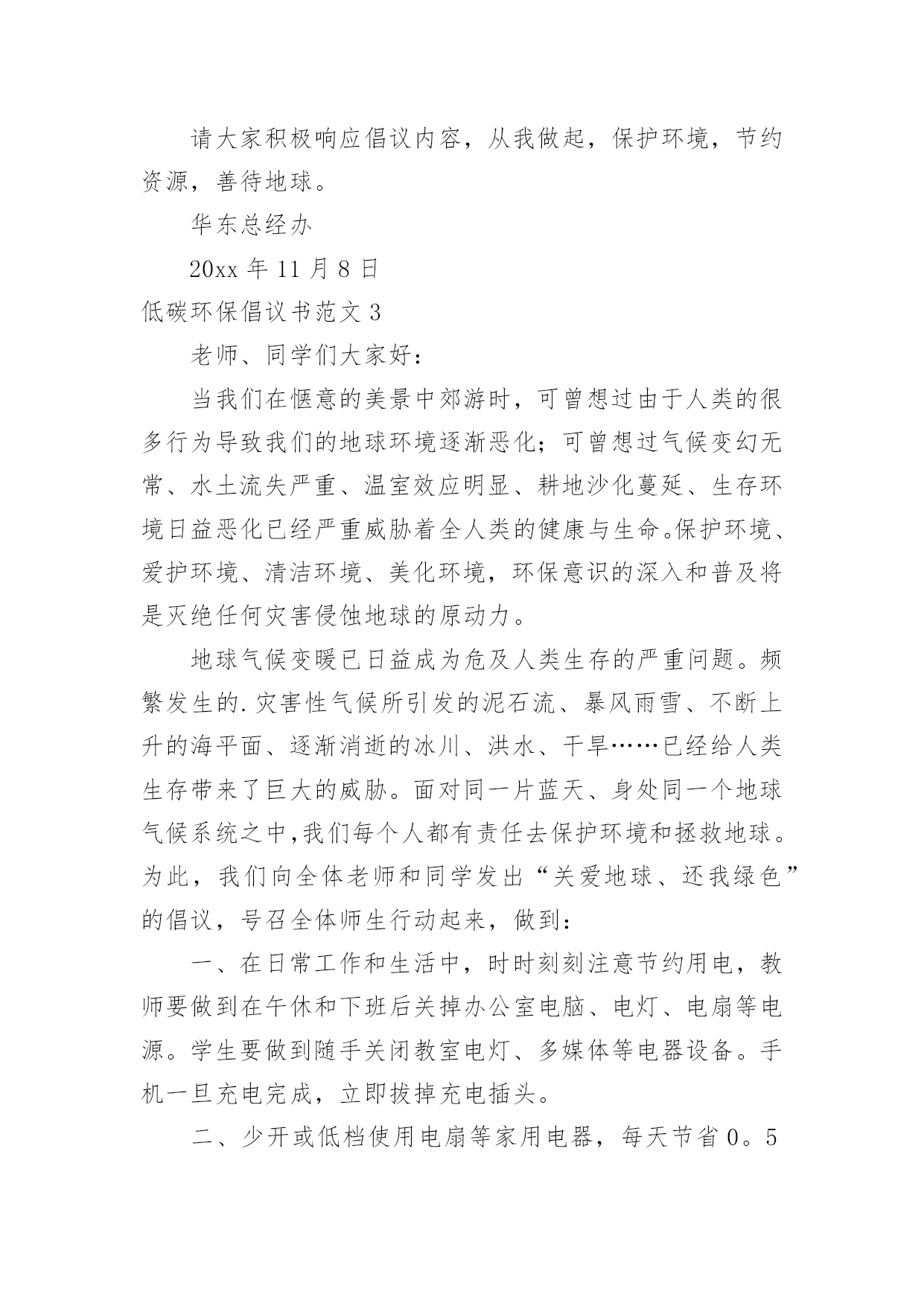 请大家积极响应倡议内容，从我做起，保护环境，节约资源，善待地球。

华东总经办

20xx 年 11 月 8 日

低碳环保倡议书范文 3

老师、同学们大家好：

当我们在惬意的美景中郊游时，可曾想过由于人类的很多行为导致我们的地球环境逐渐恶化；可曾想过气候变幻无常、水土流失严重、温室效应明显、耕地沙化蔓延、生存环境日益恶化已经严重威胁着全人类的健康与生命。保护环境、爱护环境、清洁环境、美化环境，环保意识的深入和普及将是灭绝任何灾害侵蚀地球的原动力。

地球气候变暖已日益成为危及人类生存的严重问题。频繁发生的.灾害性气候所引发的泥石流、暴风雨雪、不断上升的海平面、逐渐消逝的冰川、洪水、干旱……已经给人类生存带来了巨大的威胁。面对同一片蓝天、身处同一个地球气候系统之中,我们每个人都有责任去保护环境和拯救地球。为此，我们向全体老师和同学发出“关爱地球、还我绿色”的倡议，号召全体师生行动起来，做到：

一、在日常工作和生活中，时时刻刻注意节约用电，教师要做到在午休和下班后关掉办公室电脑、电灯、电扇等电源。学生要做到随手关闭教室电灯、多媒体等电器设备。手机一旦充电完成，立即拔掉充电插头。

二、少开或低档使用电扇等家用电器，每天节省 0。5